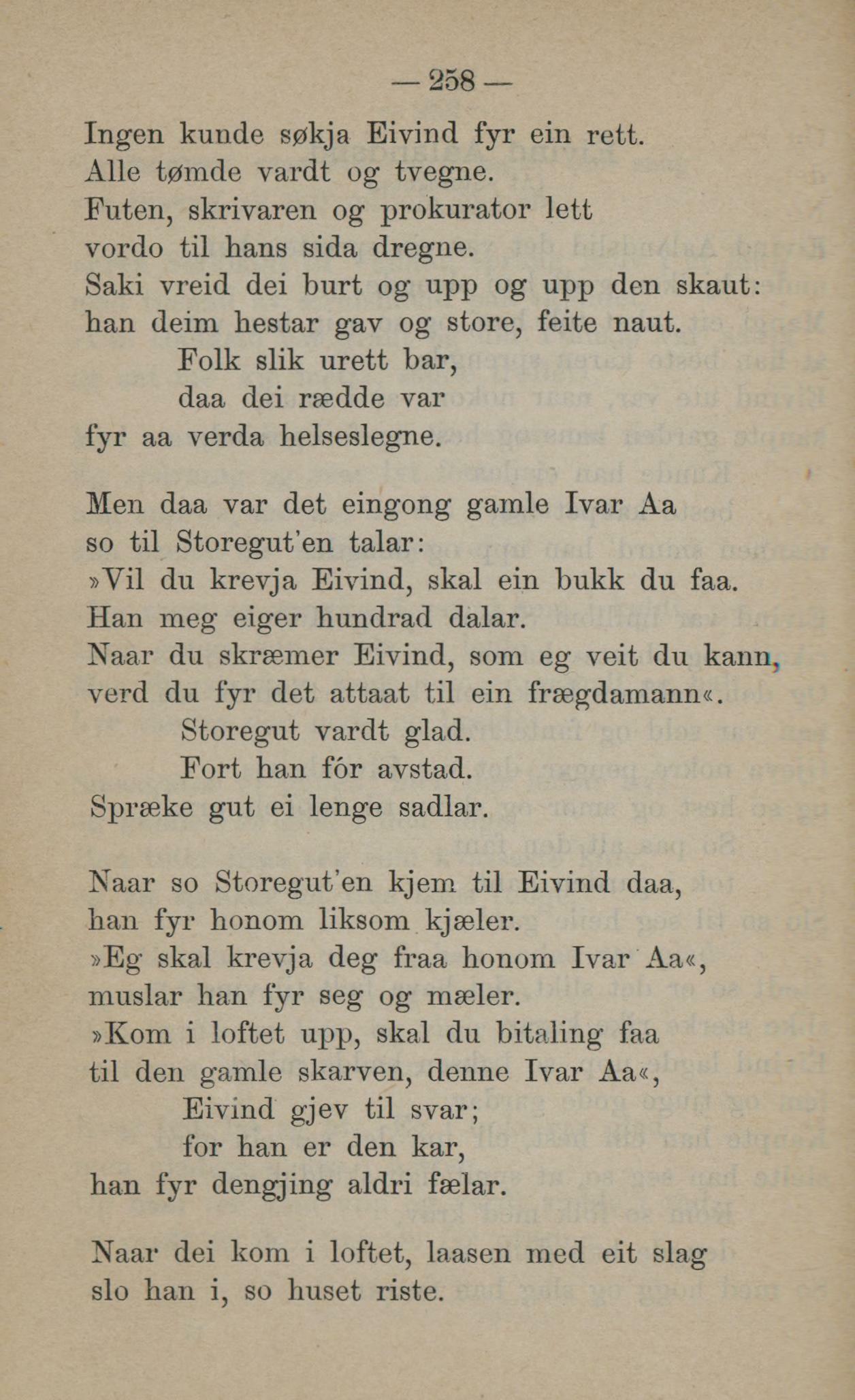 — 258 —

Ingen kunde søkja Eivind fyr ein rett.
Alle tømde vardt og tvegne.
Futen, skrivaren og prokurator lett
vordo til hans sida dregne.
Saki vreid dei burt og upp og upp den skaut:
han deim hestar gav og store, feite naut.
Folk slik urett bar,
daa dei rædde var
fyr aa verda helseslegne.

Men daa var det eingong gamle Ivar Aa
so til Storegut'en talar:
»Vil du krevja Eivind, skal ein bukk du faa.
Han meg eiger hundrad dalar.
Naar du skræmer Eivind, som eg veit du kann,
verd du fyr det attaat til ein frægdamann«.
Storegut vardt glad.
Fort han fór avstad.
Spræke gut ei lenge sadlar.

Naar so Storegut'en kjem til Eivind daa,
han fyr honom liksom kjæler.
»Eg skal krevja deg fraa honom Ivar Aa«,
muslar han fyr seg og mæler.
»Kom i loftet upp, skal du bitaling faa
til den gamle skarven, denne Ivar Aa«,
Eivind gjev til svar;
for han er den kar,
han fyr dengjing aldri fælar.

Naar dei kom i loftet, laasen med eit slag
slo han i, so huset riste.